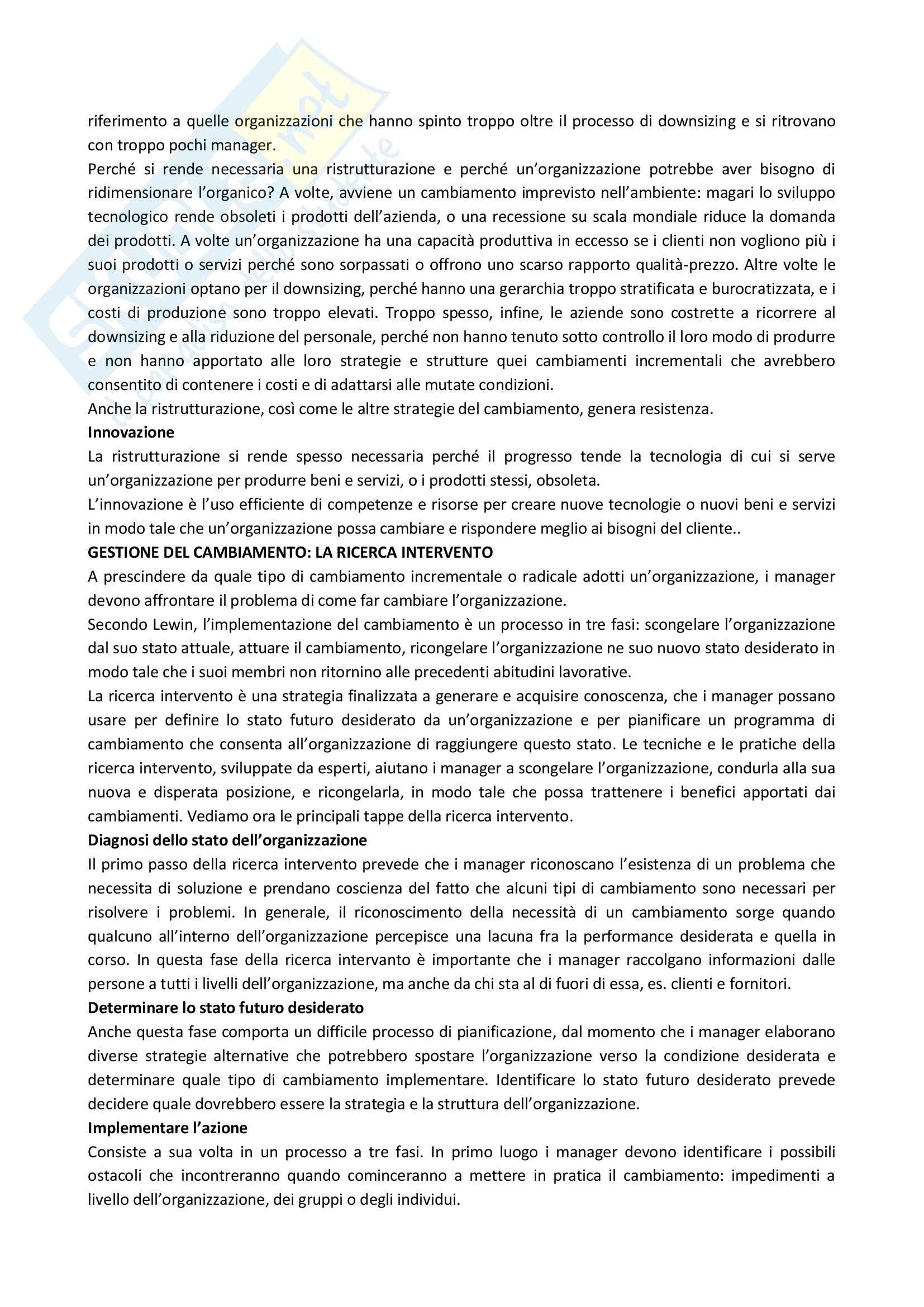 riferimento a quelle organizzazioni che hanno spinto troppo oltre il processo di downsizing e si ritrovano con troppo pochi manager.
Perché si rende necessaria una ristrutturazione e perché un'organizzazione potrebbe aver bisogno di ridimensionare l'organico? A volte, avviene un cambiamento imprevisto nell'ambiente: magari lo sviluppo tecnologico rende obsoleti i prodotti dell'azienda, o una recessione su scala mondiale riduce la domanda dei prodotti. A volte un'organizzazione ha una capacità produttiva in eccesso se i clienti non vogliono più i suoi prodotti o servizi perché sono sorpassati o offrono uno scarso rapporto qualità-prezzo. Altre volte le organizzazioni optano per il downsizing, perché hanno una gerarchia troppo stratificata e burocratizzata, e i costi di produzione sono troppo elevati. Troppo spesso, infine, le aziende sono costrette a ricorrere al downsizing e alla riduzione del personale, perché non hanno tenuto sotto controllo il loro modo di produrre e non hanno apportato alle loro strategie e strutture quei cambiamenti incrementali che avrebbero consentito di contenere i costi e di adattarsi alle mutate condizioni.
Anche la ristrutturazione, così come le altre strategie del cambiamento, genera resistenza.
Innovazione
La ristrutturazione si rende spesso necessaria perché il progresso tende la tecnologia di cui si serve un'organizzazione per produrre beni e servizi, o i prodotti stessi, obsoleta.
L'innovazione è l'uso efficiente di competenze e risorse per creare nuove tecnologie o nuovi beni e servizi in modo tale che un'organizzazione possa cambiare e rispondere meglio ai bisogni del cliente..
GESTIONE DEL CAMBIAMENTO: LA RICERCA INTERVENTO
A prescindere da quale tipo di cambiamento incrementale o radicale adotti un'organizzazione, i manager devono affrontare il problema di come far cambiare l'organizzazione.
Secondo Lewin, l'implementazione del cambiamento è un processo in tre fasi: scongelare l'organizzazione dal suo stato attuale, attuare il cambiamento, ricongelare l'organizzazione ne suo nuovo stato desiderato in modo tale che i suoi membri non ritornino alle precedenti abitudini lavorative.
La ricerca intervento è una strategia finalizzata a generare e acquisire conoscenza, che i manager possano usare per definire lo stato futuro desiderato da un'organizzazione e per pianificare un programma di cambiamento che consenta all'organizzazione di raggiungere questo stato. Le tecniche e le pratiche della ricerca intervento, sviluppate da esperti, aiutano i manager a scongelare l'organizzazione, condurla alla sua nuova e disperata posizione, e ricongelarla, in modo tale che possa trattenere i benefici apportati dai cambiamenti. Vediamo ora le principali tappe della ricerca intervento.
Diagnosi dello stato dell'organizzazione
Il primo passo della ricerca intervento prevede che i manager riconoscano l'esistenza di un problema che necessita di soluzione e prendano coscienza del fatto che alcuni tipi di cambiamento sono necessari per risolvere i problemi. In generale, il riconoscimento della necessità di un cambiamento sorge quando qualcuno all'interno dell'organizzazione percepisce una lacuna fra la performance desiderata e quella in corso. In questa fase della ricerca intervanto è importante che i manager raccolgano informazioni dalle persone a tutti i livelli dell'organizzazione, ma anche da chi sta al di fuori di essa, es. clienti e fornitori.
Determinare lo stato futuro desiderato
Anche questa fase comporta un difficile processo di pianificazione, dal momento che i manager elaborano diverse strategie alternative che potrebbero spostare l'organizzazione verso la condizione desiderata e determinare quale tipo di cambiamento implementare. Identificare lo stato futuro desiderato prevede decidere quale dovrebbero essere la strategia e la struttura dell'organizzazione.
Implementare l'azione
Consiste a sua volta in un processo a tre fasi. In primo luogo i manager devono identificare i possibili ostacoli che incontreranno quando cominceranno a mettere in pratica il cambiamento: impedimenti a livello dell'organizzazione, dei gruppi o degli individui.